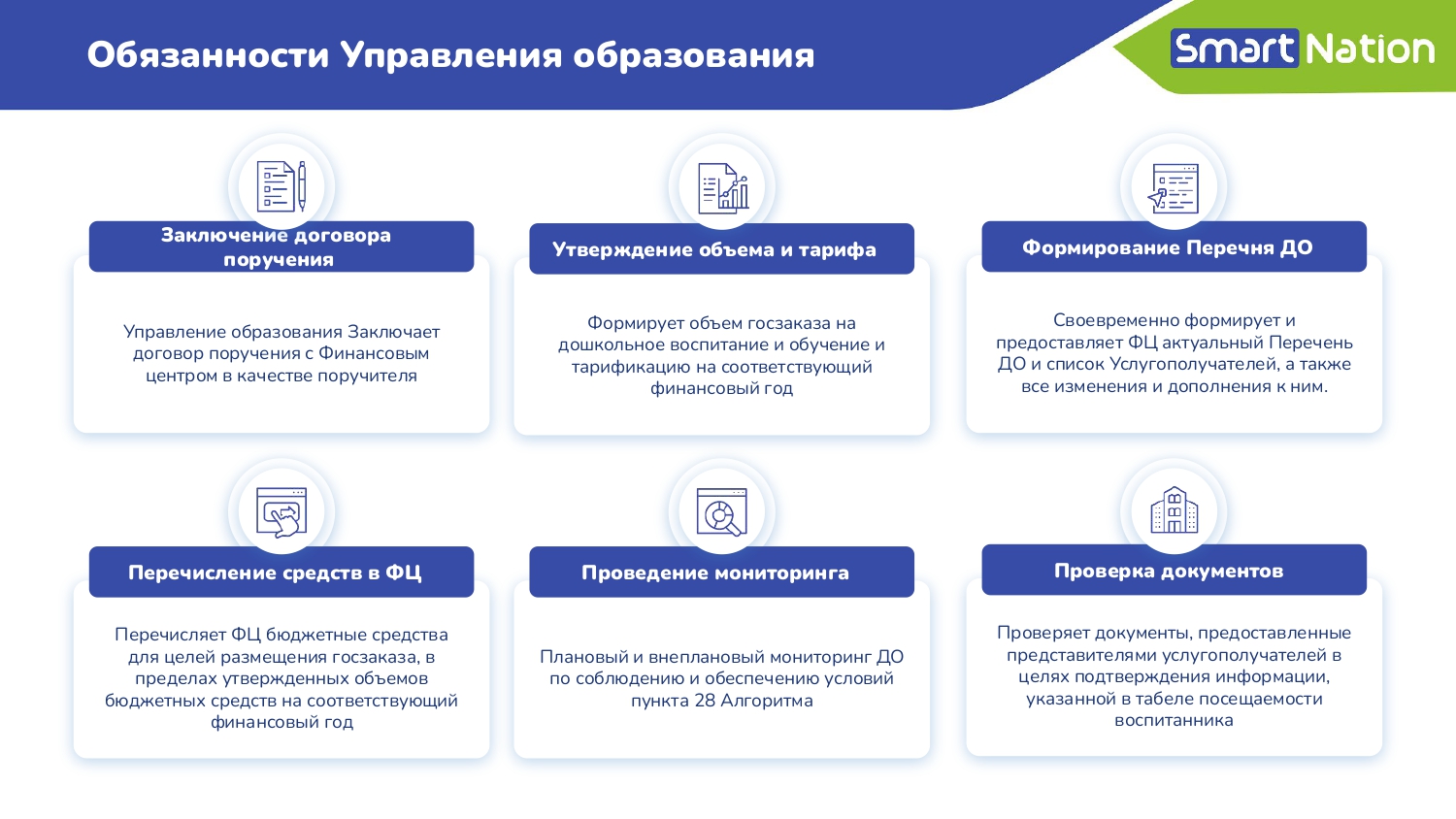 Обязанности Управления образования

Smart Nation

Заключение договора поручения

Управление образования Заключает договор поручения с Финансовым центром в качестве поручителя

Утверждение объема и тарифа

Формирует объем госзаказа на дошкольное воспитание и обучение и тарификацию на соответствующий финансовый год

Формирование Перечня ДО

Своевременно формирует и предоставляет ФЦ актуальный Перечень ДО и список Услугополучателей, а также все изменения и дополнения к ним.

Перечисление средств в ФЦ

Перечисляет ФЦ бюджетные средства для целей размещения госзаказа, в пределах утвержденных объемов бюджетных средств на соответствующий финансовый год

Проведение мониторинга

Плановый и внеплановый мониторинг ДО по соблюдению и обеспечению условий пункта 28 Алгоритма

Проверка документов

Проверяет документы, предоставленные представителями услугополучателей в целях подтверждения информации, указанной в табеле посещаемости воспитанника